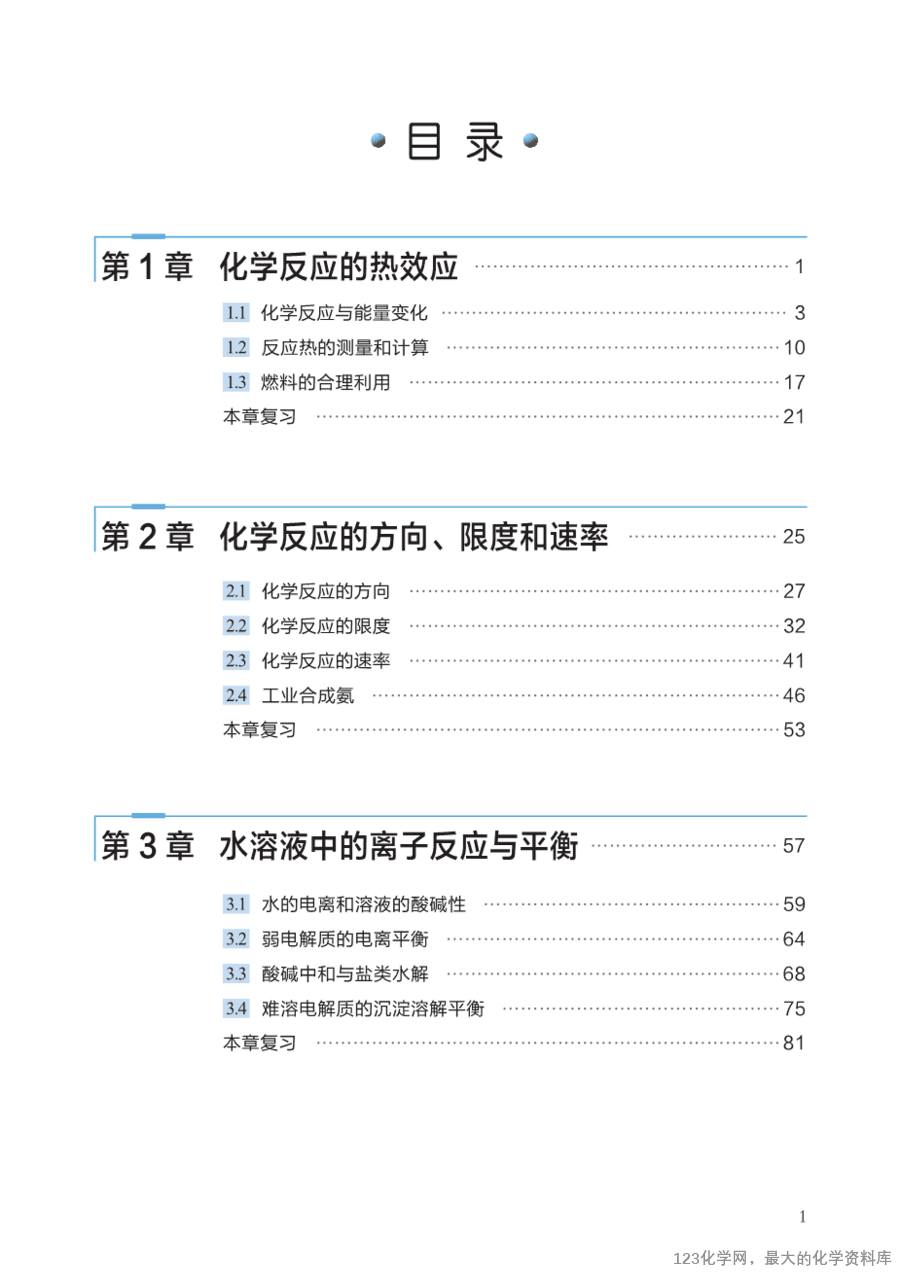 目 录

第 1 章 化学反应的热效应 …… 1

1.1 化学反应与能量变化 …… 3
1.2 反应热的测量和计算 …… 10
1.3 燃料的合理利用 …… 17
本章复习 …… 21

第 2 章 化学反应的方向、限度和速率 …… 25

2.1 化学反应的方向 …… 27
2.2 化学反应的限度 …… 32
2.3 化学反应的速率 …… 41
2.4 工业合成氨 …… 46
本章复习 …… 53

第 3 章 水溶液中的离子反应与平衡 …… 57

3.1 水的电离和溶液的酸碱性 …… 59
3.2 弱电解质的电离平衡 …… 64
3.3 酸碱中和与盐类水解 …… 68
3.4 难溶电解质的沉淀溶解平衡 …… 75
本章复习 …… 81

1

123化学网，最大的化学资料库